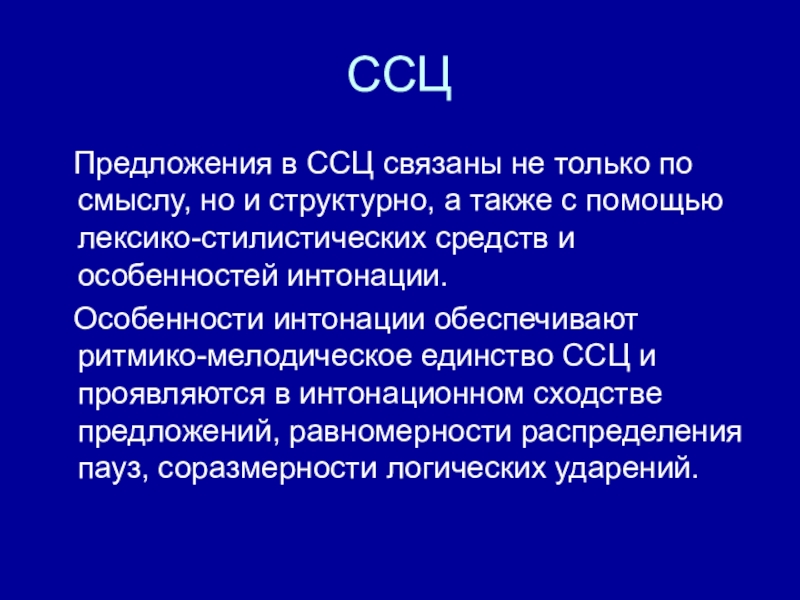 ССЦ

Предложения в ССЦ связаны не только по смыслу, но и структурно, а также с помощью лексико-стилистических средств и особенностей интонации.

Особенности интонации обеспечивают ритмико-мелодическое единство ССЦ и проявляются в интонационном сходстве предложений, равномерности распределения пауз, соразмерности логических ударений.